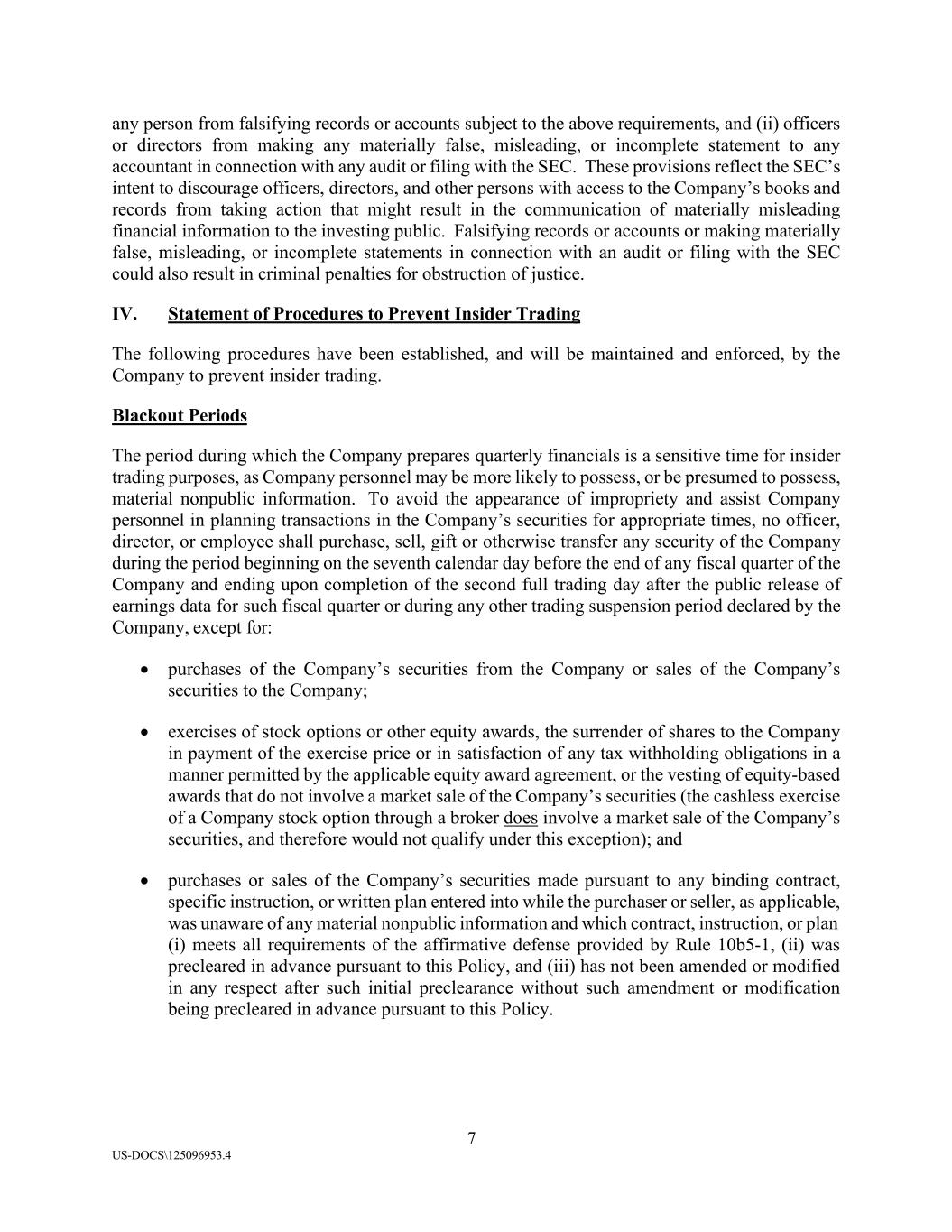 any person from falsifying records or accounts subject to the above requirements, and (ii) officers or directors from making any materially false, misleading, or incomplete statement to any accountant in connection with any audit or filing with the SEC. These provisions reflect the SEC's intent to discourage officers, directors, and other persons with access to the Company's books and records from taking action that might result in the communication of materially misleading financial information to the investing public. Falsifying records or accounts or making materially false, misleading, or incomplete statements in connection with an audit or filing with the SEC could also result in criminal penalties for obstruction of justice.

IV. Statement of Procedures to Prevent Insider Trading

The following procedures have been established, and will be maintained and enforced, by the Company to prevent insider trading.

Blackout Periods

The period during which the Company prepares quarterly financials is a sensitive time for insider trading purposes, as Company personnel may be more likely to possess, or be presumed to possess, material nonpublic information. To avoid the appearance of impropriety and assist Company personnel in planning transactions in the Company's securities for appropriate times, no officer, director, or employee shall purchase, sell, gift or otherwise transfer any security of the Company during the period beginning on the seventh calendar day before the end of any fiscal quarter of the Company and ending upon completion of the second full trading day after the public release of earnings data for such fiscal quarter or during any other trading suspension period declared by the Company, except for:

• purchases of the Company's securities from the Company or sales of the Company's securities to the Company;

• exercises of stock options or other equity awards, the surrender of shares to the Company in payment of the exercise price or in satisfaction of any tax withholding obligations in a manner permitted by the applicable equity award agreement, or the vesting of equity-based awards that do not involve a market sale of the Company's securities (the cashless exercise of a Company stock option through a broker does involve a market sale of the Company's securities, and therefore would not qualify under this exception); and

• purchases or sales of the Company's securities made pursuant to any binding contract, specific instruction, or written plan entered into while the purchaser or seller, as applicable, was unaware of any material nonpublic information and which contract, instruction, or plan (i) meets all requirements of the affirmative defense provided by Rule 10b5-1, (ii) was precleared in advance pursuant to this Policy, and (iii) has not been amended or modified in any respect after such initial preclearance without such amendment or modification being precleared in advance pursuant to this Policy.

7

US-DOCS\125096953.4